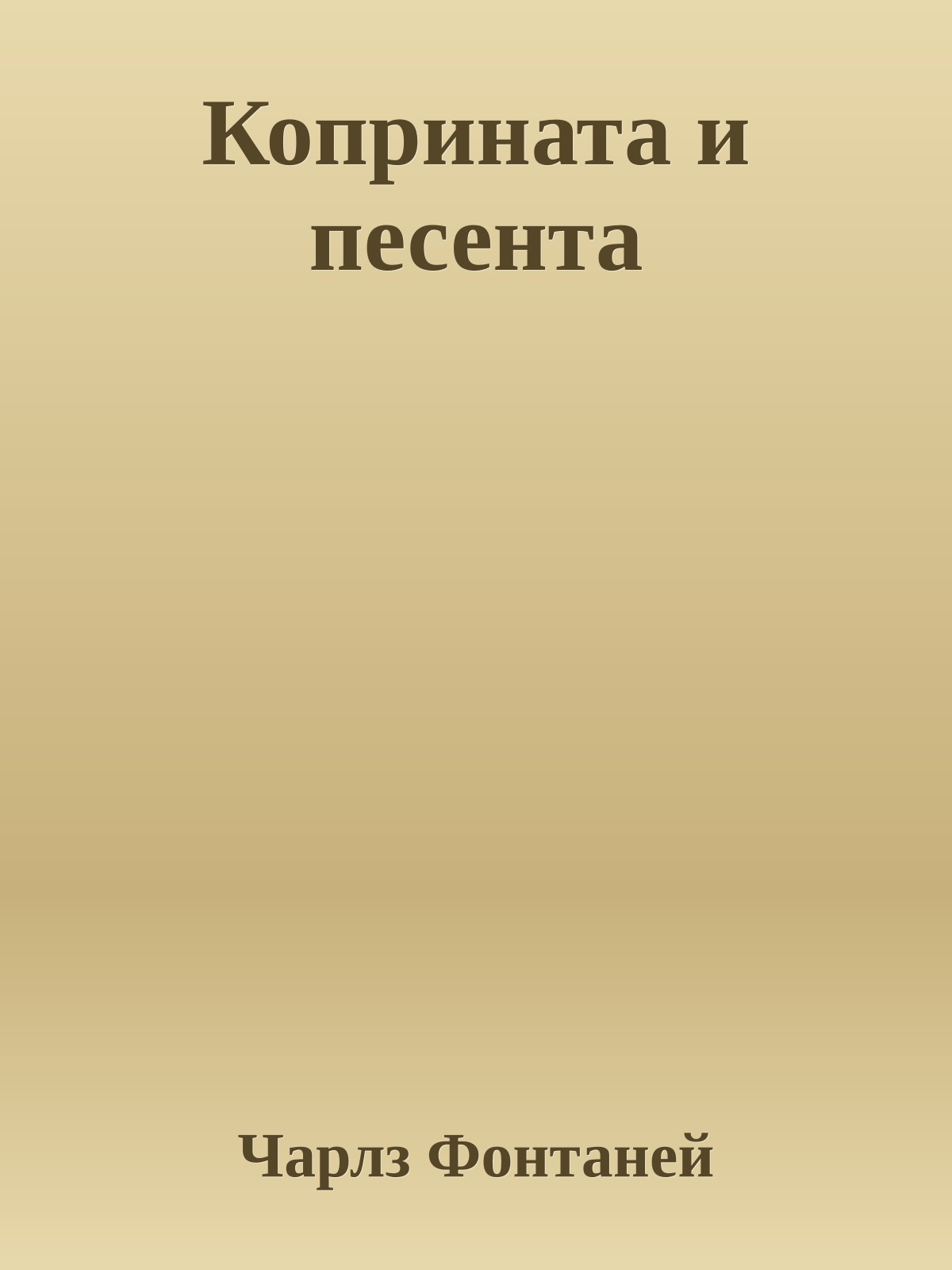 Коприната и песента

Чарлз Фонтаней